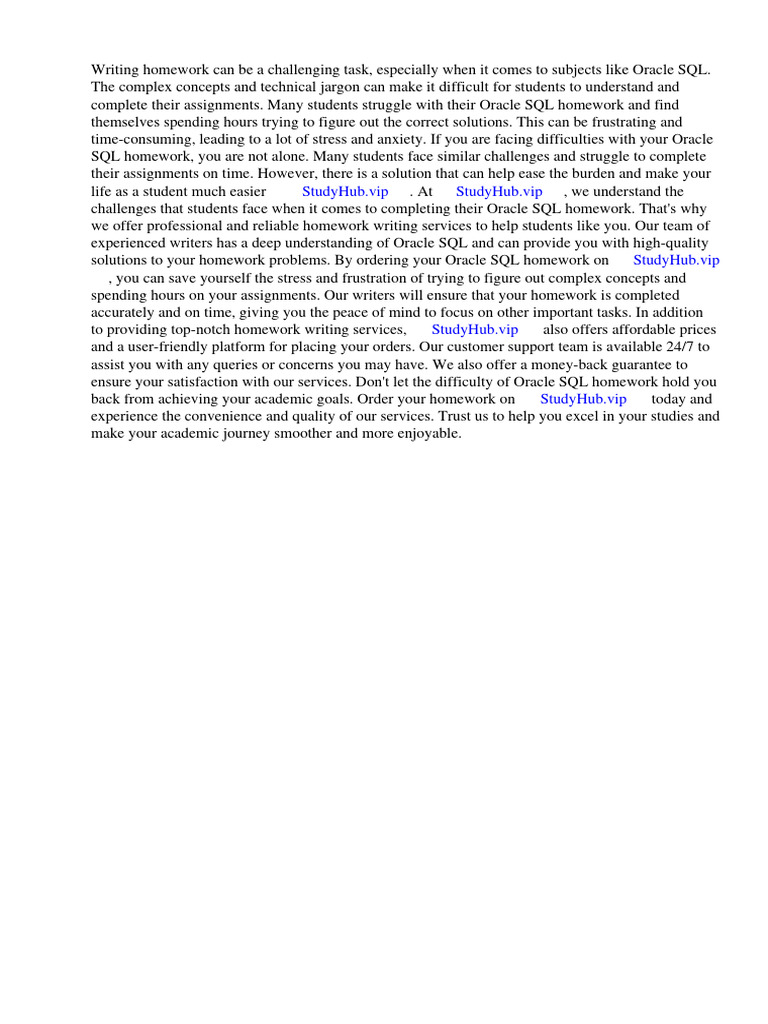 Writing homework can be a challenging task, especially when it comes to subjects like Oracle SQL. The complex concepts and technical jargon can make it difficult for students to understand and complete their assignments. Many students struggle with their Oracle SQL homework and find themselves spending hours trying to figure out the correct solutions. This can be frustrating and time-consuming, leading to a lot of stress and anxiety. If you are facing difficulties with your Oracle SQL homework, you are not alone. Many students face similar challenges and struggle to complete their assignments on time. However, there is a solution that can help ease the burden and make your life as a student much easier StudyHub.vip . At StudyHub.vip , we understand the challenges that students face when it comes to completing their Oracle SQL homework. That's why we offer professional and reliable homework writing services to help students like you. Our team of experienced writers has a deep understanding of Oracle SQL and can provide you with high-quality solutions to your homework problems. By ordering your Oracle SQL homework on StudyHub.vip , you can save yourself the stress and frustration of trying to figure out complex concepts and spending hours on your assignments. Our writers will ensure that your homework is completed accurately and on time, giving you the peace of mind to focus on other important tasks. In addition to providing top-notch homework writing services, StudyHub.vip also offers affordable prices and a user-friendly platform for placing your orders. Our customer support team is available 24/7 to assist you with any queries or concerns you may have. We also offer a money-back guarantee to ensure your satisfaction with our services. Don't let the difficulty of Oracle SQL homework hold you back from achieving your academic goals. Order your homework on StudyHub.vip today and experience the convenience and quality of our services. Trust us to help you excel in your studies and make your academic journey smoother and more enjoyable.